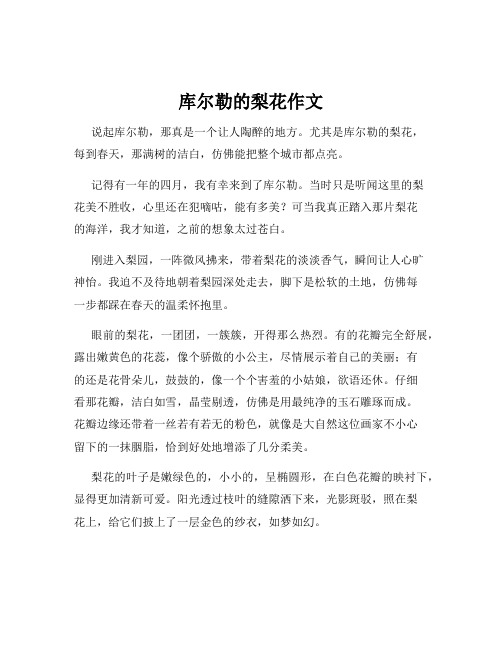 库尔勒的梨花作文

说起库尔勒，那真是一个让人陶醉的地方。尤其是库尔勒的梨花，每到春天，那满树的洁白，仿佛能把整个城市都点亮。

记得有一年的四月，我有幸来到了库尔勒。当时只是听闻这里的梨花美不胜收，心里还在犯嘀咕，能有多美？可当我真正踏入那片梨花的海洋，我才知道，之前的想象太过苍白。

刚进入梨园，一阵微风拂来，带着梨花的淡淡香气，瞬间让人心旷神怡。我迫不及待地朝着梨园深处走去，脚下是松软的土地，仿佛每一步都踩在春天的温柔怀抱里。

眼前的梨花，一团团，一簇簇，开得那么热烈。有的花瓣完全舒展，露出嫩黄色的花蕊，像个骄傲的小公主，尽情展示着自己的美丽；有的还是花骨朵儿，鼓鼓的，像一个个害羞的小姑娘，欲语还休。仔细看那花瓣，洁白如雪，晶莹剔透，仿佛是用最纯净的玉石雕琢而成。花瓣边缘还带着一丝若有若无的粉色，就像是大自然这位画家不小心留下的一抹胭脂，恰到好处地增添了几分柔美。

梨花的叶子是嫩绿色的，小小的，呈椭圆形，在白色花瓣的映衬下，显得更加清新可爱。阳光透过枝叶的缝隙洒下来，光影斑驳，照在梨花上，给它们披上了一层金色的纱衣，如梦如幻。